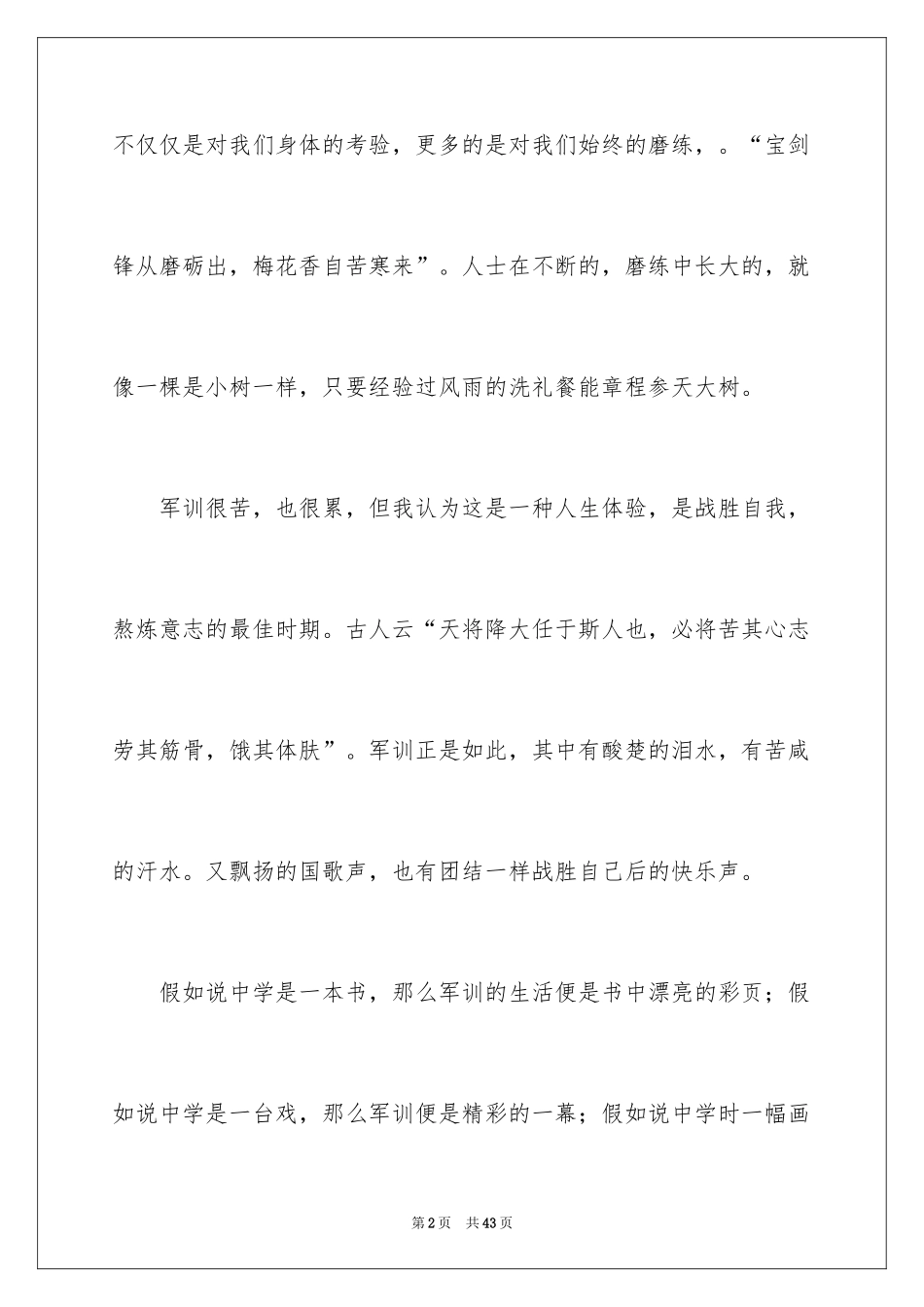 不仅仅是对我们身体的考验，更多的是对我们始终的磨练，。“宝剑锋从磨砺出，梅花香自苦寒来”。人士在不断的，磨练中长大的，就像一棵是小树一样，只要经验过风雨的洗礼餐能章程参天大树。

军训很苦，也很累，但我认为这是一种人生体验，是战胜自我，熬炼意志的最佳时期。古人云“天将降大任于斯人也，必将苦其心志劳其筋骨，饿其体肤”。军训正是如此，其中有酸楚的泪水，有苦咸的汗水。又飘扬的国歌声，也有团结一样战胜自己后的快乐声。

假如说中学是一本书，那么军训的生活便是书中漂亮的彩页；假如说中学是一台戏，那么军训便是精彩的一幕；假如说中学时一幅画

第2页　共43页